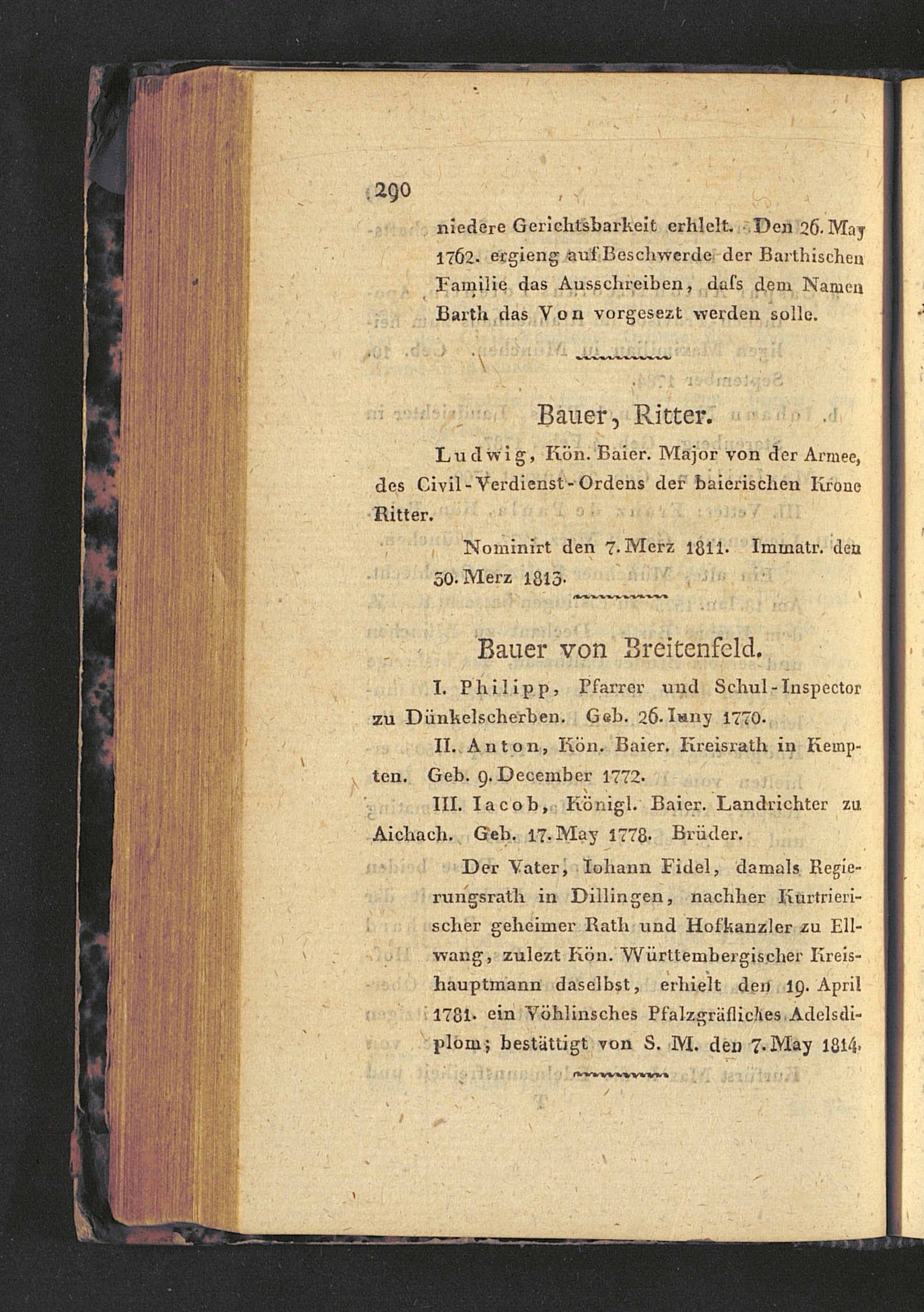 290

niedere Gerichtsbarkeit erhielt. Den 26. May 1762. ergieng auf Beschwerde der Barthischen Familie das Ausschreiben, daſs dem Namen Barth das Von vorgesezt werden solle.

Bauer, Ritter.

Ludwig, Kön. Baier. Major von der Armee, des Civil-Verdienst-Ordens der baierischen Krone Ritter.

Nominirt den 7. Merz 1811. Immatr. den 30. Merz 1813.

Bauer von Breitenfeld.

I. Philipp, Pfarrer und Schul-Inspector zu Dünkelscherben. Geb. 26. Iuny 1770.

II. Anton, Kön. Baier. Kreisrath in Kempten. Geb. 9. December 1772.

III. Iacob, Königl. Baier. Landrichter zu Aichach. Geb. 17. May 1778. Brüder.

Der Vater, Iohann Fidel, damals Regierungsrath in Dillingen, nachher Kurtrierischer geheimer Rath und Hofkanzler zu Ellwang, zulezt Kön. Württembergischer Kreishauptmann daselbst, erhielt den 19. April 1781. ein Vöhlinsches Pfalzgräfliches Adelsdiplom; bestättigt von S. M. den 7. May 1814.